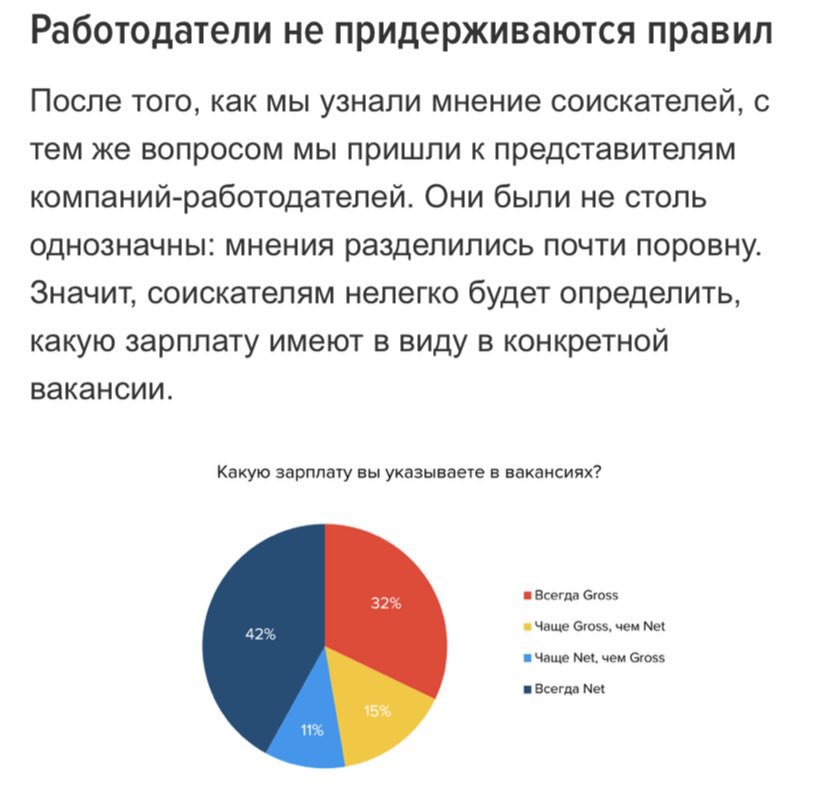 Работодатели не придерживаются правил

После того, как мы узнали мнение соискателей, с тем же вопросом мы пришли к представителям компаний-работодателей. Они были не столь однозначны: мнения разделились почти поровну. Значит, соискателям нелегко будет определить, какую зарплату имеют в виду в конкретной вакансии.

Какую зарплату вы указываете в вакансиях?

32%
15%
11%
42%

Всегда Gross
Чаще Gross, чем Net
Чаще Net, чем Gross
Всегда Net